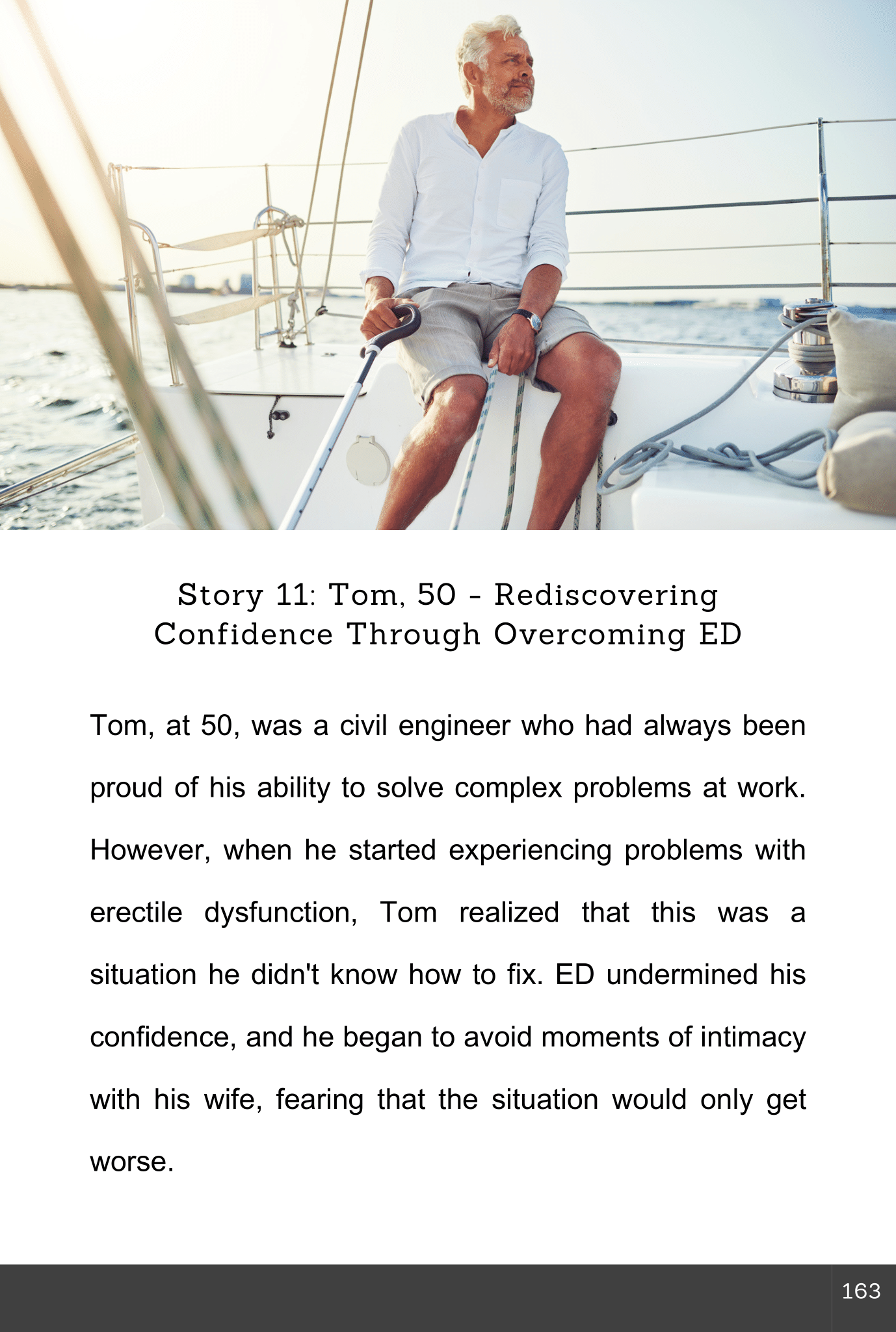 Story 11: Tom, 50 - Rediscovering Confidence Through Overcoming ED

Tom, at 50, was a civil engineer who had always been proud of his ability to solve complex problems at work. However, when he started experiencing problems with erectile dysfunction, Tom realized that this was a situation he didn't know how to fix. ED undermined his confidence, and he began to avoid moments of intimacy with his wife, fearing that the situation would only get worse.

163